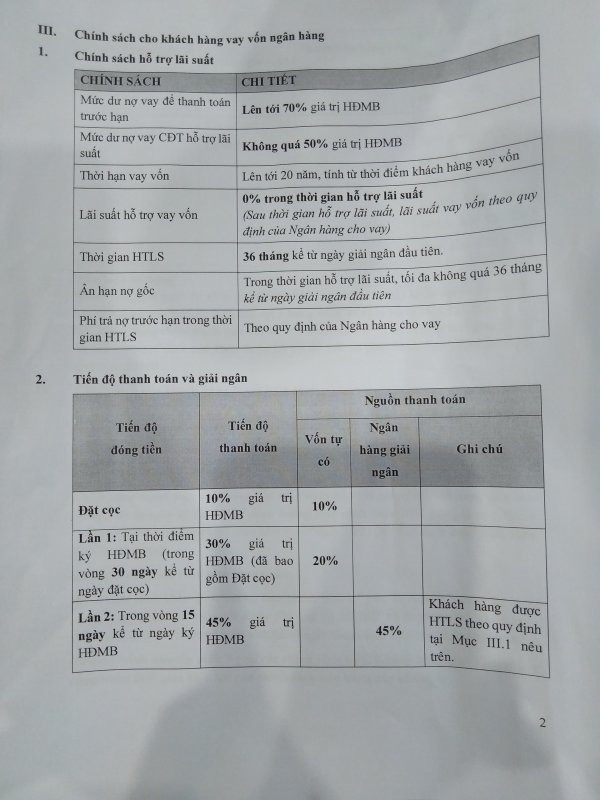 III. Chính sách cho khách hàng vay vốn ngân hàng

1. Chính sách hỗ trợ lãi suất

| CHÍNH SÁCH | CHI TIẾT |
|---|---|
| Mức dư nợ vay để thanh toán trước hạn | Lên tới 70% giá trị HĐMB |
| Mức dư nợ vay CĐT hỗ trợ lãi suất | Không quá 50% giá trị HĐMB |
| Thời hạn vay vốn | Lên tới 20 năm, tính từ thời điểm khách hàng vay vốn |
| Lãi suất hỗ trợ vay vốn | 0% trong thời gian hỗ trợ lãi suất (Sau thời gian hỗ trợ lãi suất, lãi suất vay vốn theo quy định của Ngân hàng cho vay) |
| Thời gian HTLS | 36 tháng kể từ ngày giải ngân đầu tiên. |
| Ân hạn nợ gốc | Trong thời gian hỗ trợ lãi suất, tối đa không quá 36 tháng kể từ ngày giải ngân đầu tiên |
| Phí trả nợ trước hạn trong thời gian HTLS | Theo quy định của Ngân hàng cho vay |

2. Tiến độ thanh toán và giải ngân

| Tiến độ đóng tiền | Tiến độ thanh toán | Nguồn thanh toán: Vốn tự có | Nguồn thanh toán: Ngân hàng giải ngân | Ghi chú |
|---|---|---|---|---|
| Đặt cọc | 10% giá trị HĐMB | 10% | | |
| Lần 1: Tại thời điểm ký HĐMB (trong vòng 30 ngày kể từ ngày đặt cọc) | 30% giá trị HĐMB (đã bao gồm Đặt cọc) | 20% | | |
| Lần 2: Trong vòng 15 ngày kể từ ngày ký HĐMB | 45% giá trị HĐMB | | 45% | Khách hàng được HTLS theo quy định tại Mục III.1 nêu trên. |

2